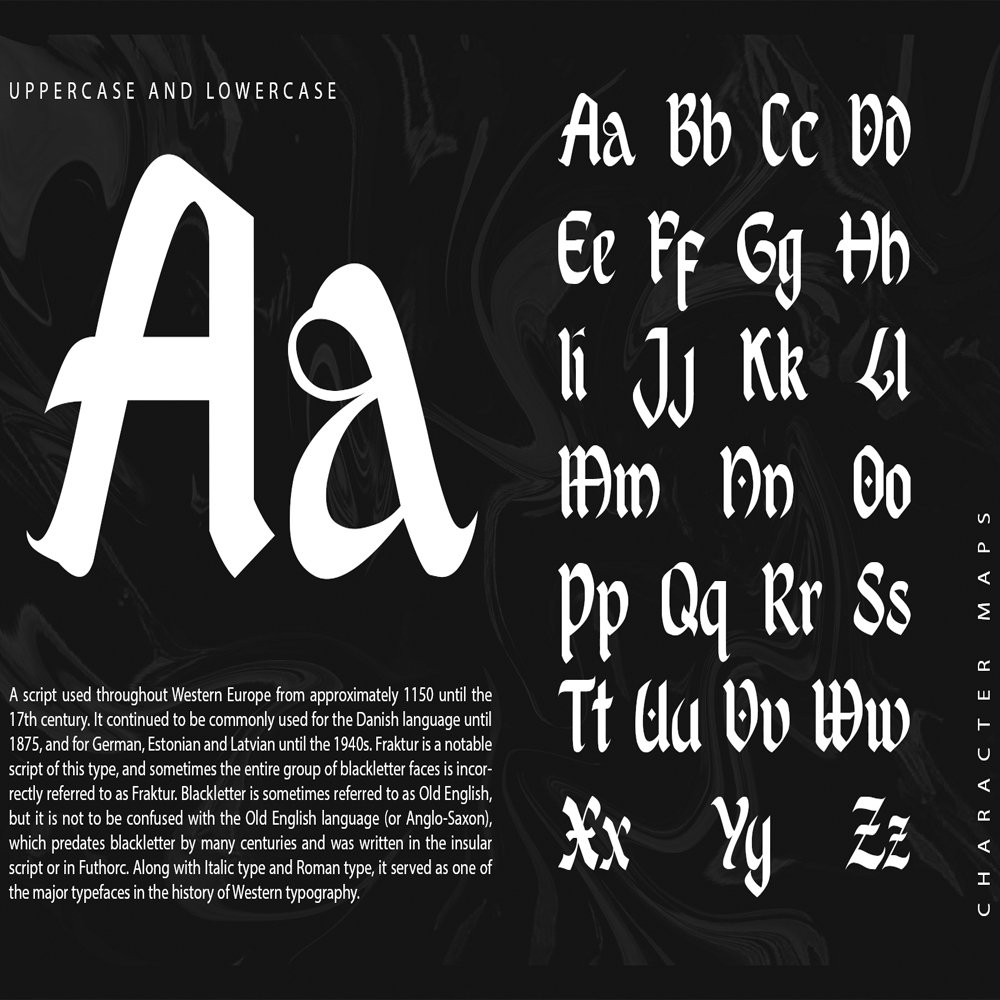 UPPERCASE AND LOWERCASE

Aa

A script used throughout Western Europe from approximately 1150 until the 17th century. It continued to be commonly used for the Danish language until 1875, and for German, Estonian and Latvian until the 1940s. Fraktur is a notable script of this type, and sometimes the entire group of blackletter faces is incorrectly referred to as Fraktur. Blackletter is sometimes referred to as Old English, but it is not to be confused with the Old English language (or Anglo-Saxon), which predates blackletter by many centuries and was written in the insular script or in Futhorc. Along with Italic type and Roman type, it served as one of the major typefaces in the history of Western typography.

Aa Bb Cc Dd
Ee Ff Gg Hh
Ii Jj Kk Ll
Mm Nn Oo
Pp Qq Rr Ss
Tt Uu Vv Ww
Xx Yy Zz

CHARACTER MAPS